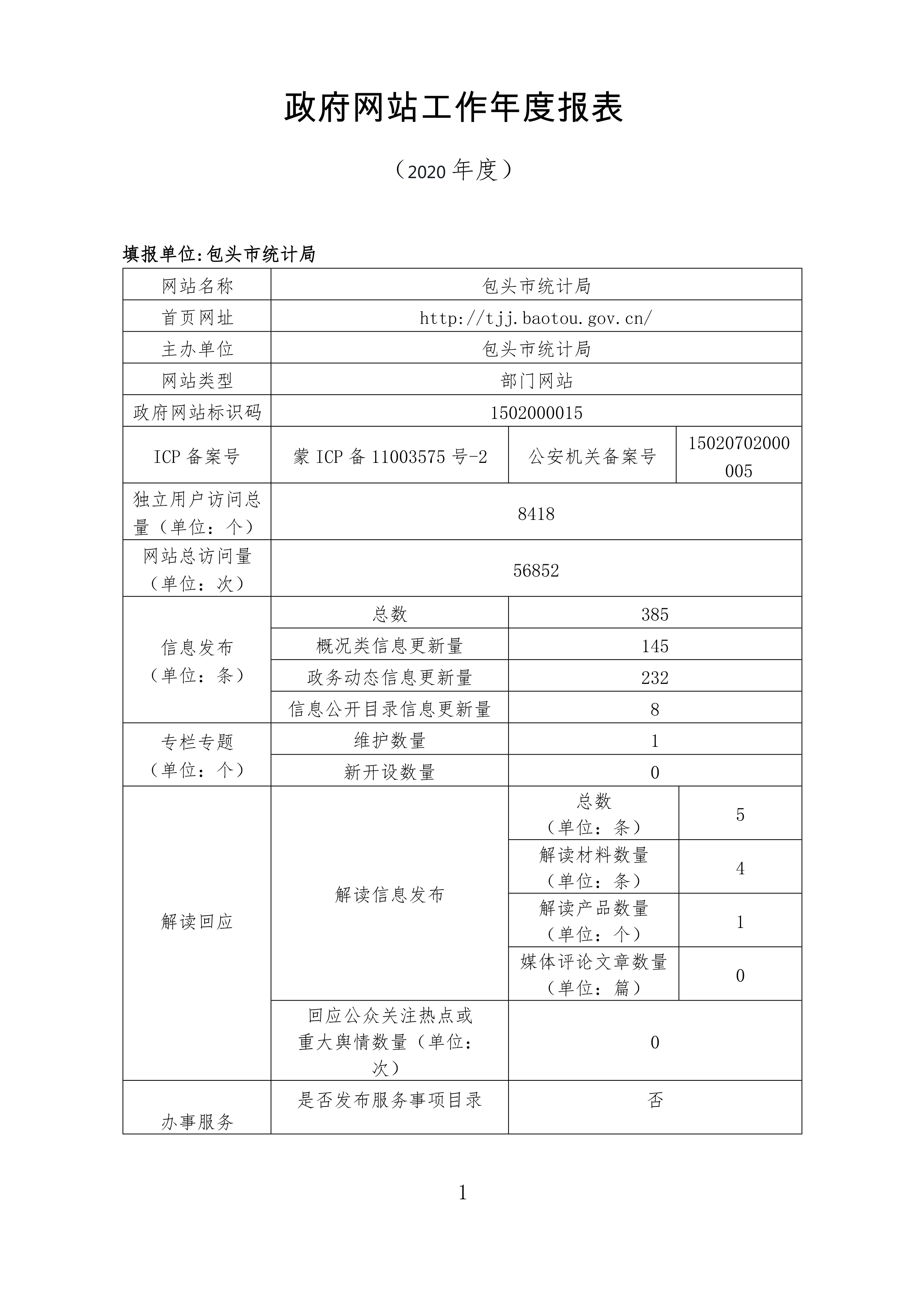 政府网站工作年度报表

（2020 年度）

填报单位:包头市统计局

| 网站名称 | 包头市统计局 | | |
|---|---|---|---|
| 首页网址 | http://tjj.baotou.gov.cn/ | | |
| 主办单位 | 包头市统计局 | | |
| 网站类型 | 部门网站 | | |
| 政府网站标识码 | 1502000015 | | |
| ICP 备案号 | 蒙 ICP 备 11003575 号-2 | 公安机关备案号 | 15020702000005 |
| 独立用户访问总量（单位：个） | 8418 | | |
| 网站总访问量（单位：次） | 56852 | | |
| 信息发布（单位：条） | 总数 | 385 | |
| | 概况类信息更新量 | 145 | |
| | 政务动态信息更新量 | 232 | |
| | 信息公开目录信息更新量 | 8 | |
| 专栏专题（单位：个） | 维护数量 | 1 | |
| | 新开设数量 | 0 | |
| 解读回应 | 解读信息发布 | 总数（单位：条） | 5 |
| | | 解读材料数量（单位：条） | 4 |
| | | 解读产品数量（单位：个） | 1 |
| | | 媒体评论文章数量（单位：篇） | 0 |
| | 回应公众关注热点或重大舆情数量（单位：次） | 0 | |
| 办事服务 | 是否发布服务事项目录 | 否 | |

1